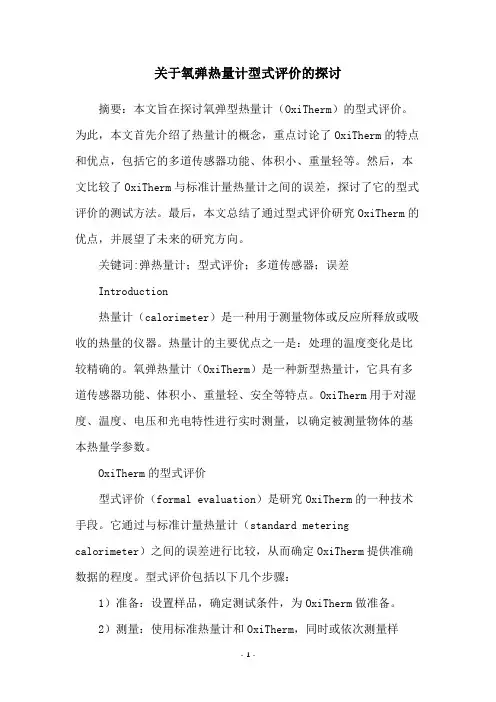 关于氧弹热量计型式评价的探讨

摘要：本文旨在探讨氧弹型热量计（OxiTherm）的型式评价。为此，本文首先介绍了热量计的概念，重点讨论了OxiTherm的特点和优点，包括它的多道传感器功能、体积小、重量轻等。然后，本文比较了OxiTherm与标准计量热量计之间的误差，探讨了它的型式评价的测试方法。最后，本文总结了通过型式评价研究OxiTherm的优点，并展望了未来的研究方向。

关键词:弹热量计；型式评价；多道传感器；误差

Introduction

热量计（calorimeter）是一种用于测量物体或反应所释放或吸收的热量的仪器。热量计的主要优点之一是：处理的温度变化是比较精确的。氧弹热量计（OxiTherm）是一种新型热量计，它具有多道传感器功能、体积小、重量轻、安全等特点。OxiTherm用于对湿度、温度、电压和光电特性进行实时测量，以确定被测量物体的基本热量学参数。

OxiTherm的型式评价

型式评价（formal evaluation）是研究OxiTherm的一种技术手段。它通过与标准计量热量计（standard metering calorimeter）之间的误差进行比较，从而确定OxiTherm提供准确数据的程度。型式评价包括以下几个步骤：

1）准备：设置样品，确定测试条件，为OxiTherm做准备。

2）测量：使用标准热量计和OxiTherm，同时或依次测量样

- 1 -